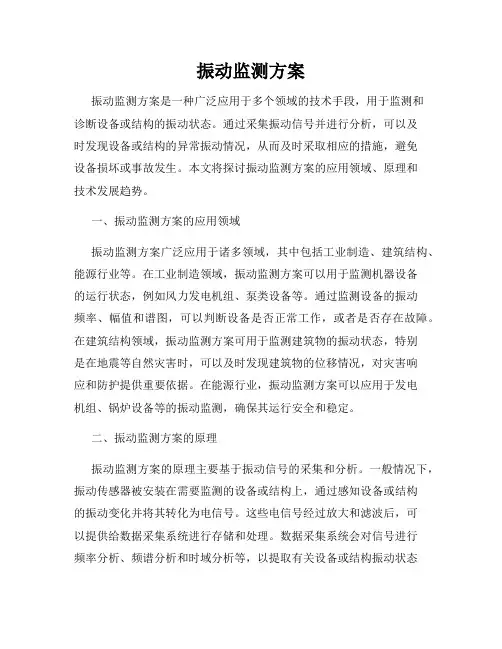 振动监测方案

振动监测方案是一种广泛应用于多个领域的技术手段，用于监测和诊断设备或结构的振动状态。通过采集振动信号并进行分析，可以及时发现设备或结构的异常振动情况，从而及时采取相应的措施，避免设备损坏或事故发生。本文将探讨振动监测方案的应用领域、原理和技术发展趋势。

一、振动监测方案的应用领域

振动监测方案广泛应用于诸多领域，其中包括工业制造、建筑结构、能源行业等。在工业制造领域，振动监测方案可以用于监测机器设备的运行状态，例如风力发电机组、泵类设备等。通过监测设备的振动频率、幅值和谱图，可以判断设备是否正常工作，或者是否存在故障。在建筑结构领域，振动监测方案可用于监测建筑物的振动状态，特别是在地震等自然灾害时，可以及时发现建筑物的位移情况，对灾害响应和防护提供重要依据。在能源行业，振动监测方案可以应用于发电机组、锅炉设备等的振动监测，确保其运行安全和稳定。

二、振动监测方案的原理

振动监测方案的原理主要基于振动信号的采集和分析。一般情况下，振动传感器被安装在需要监测的设备或结构上，通过感知设备或结构的振动变化并将其转化为电信号。这些电信号经过放大和滤波后，可以提供给数据采集系统进行存储和处理。数据采集系统会对信号进行频率分析、频谱分析和时域分析等，以提取有关设备或结构振动状态